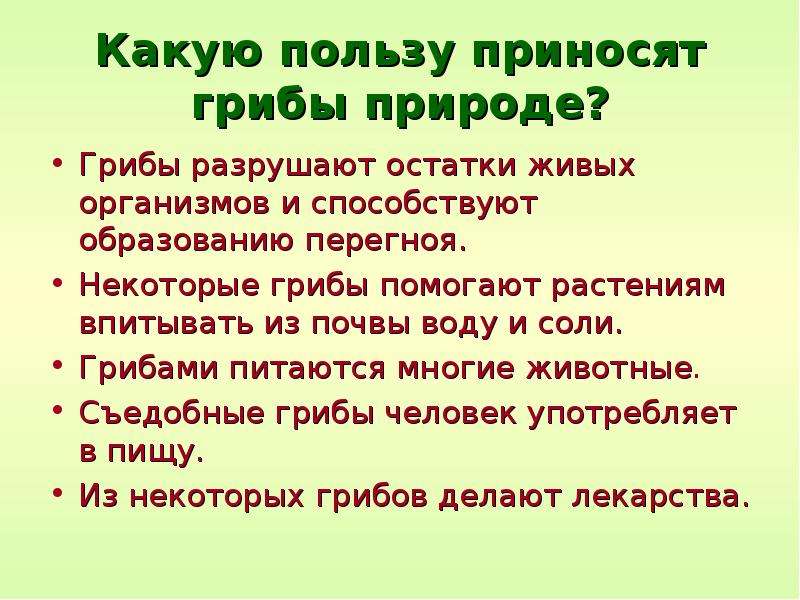 Какую пользу приносят грибы природе?

• Грибы разрушают остатки живых организмов и способствуют образованию перегноя.
• Некоторые грибы помогают растениям впитывать из почвы воду и соли.
• Грибами питаются многие животные.
• Съедобные грибы человек употребляет в пищу.
• Из некоторых грибов делают лекарства.